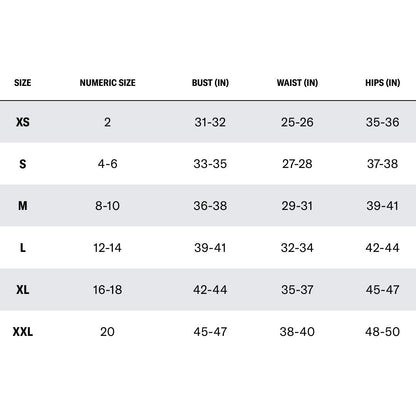 | SIZE | NUMERIC SIZE | BUST (IN) | WAIST (IN) | HIPS (IN) |
|---|---|---|---|---|
| XS | 2 | 31-32 | 25-26 | 35-36 |
| S | 4-6 | 33-35 | 27-28 | 37-38 |
| M | 8-10 | 36-38 | 29-31 | 39-41 |
| L | 12-14 | 39-41 | 32-34 | 42-44 |
| XL | 16-18 | 42-44 | 35-37 | 45-47 |
| XXL | 20 | 45-47 | 38-40 | 48-50 |